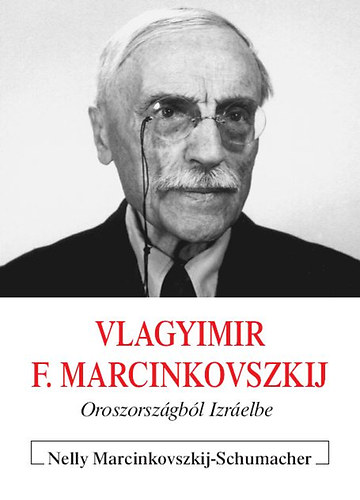 VLAGYIMIR F. MARCINKOVSZKIJ

Oroszországból Izráelbe

Nelly Marcinkovszkij-Schumacher